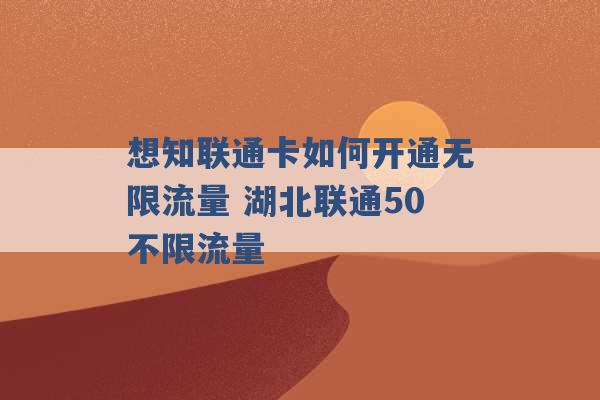 想知联通卡如何开通无限流量 湖北联通50不限流量